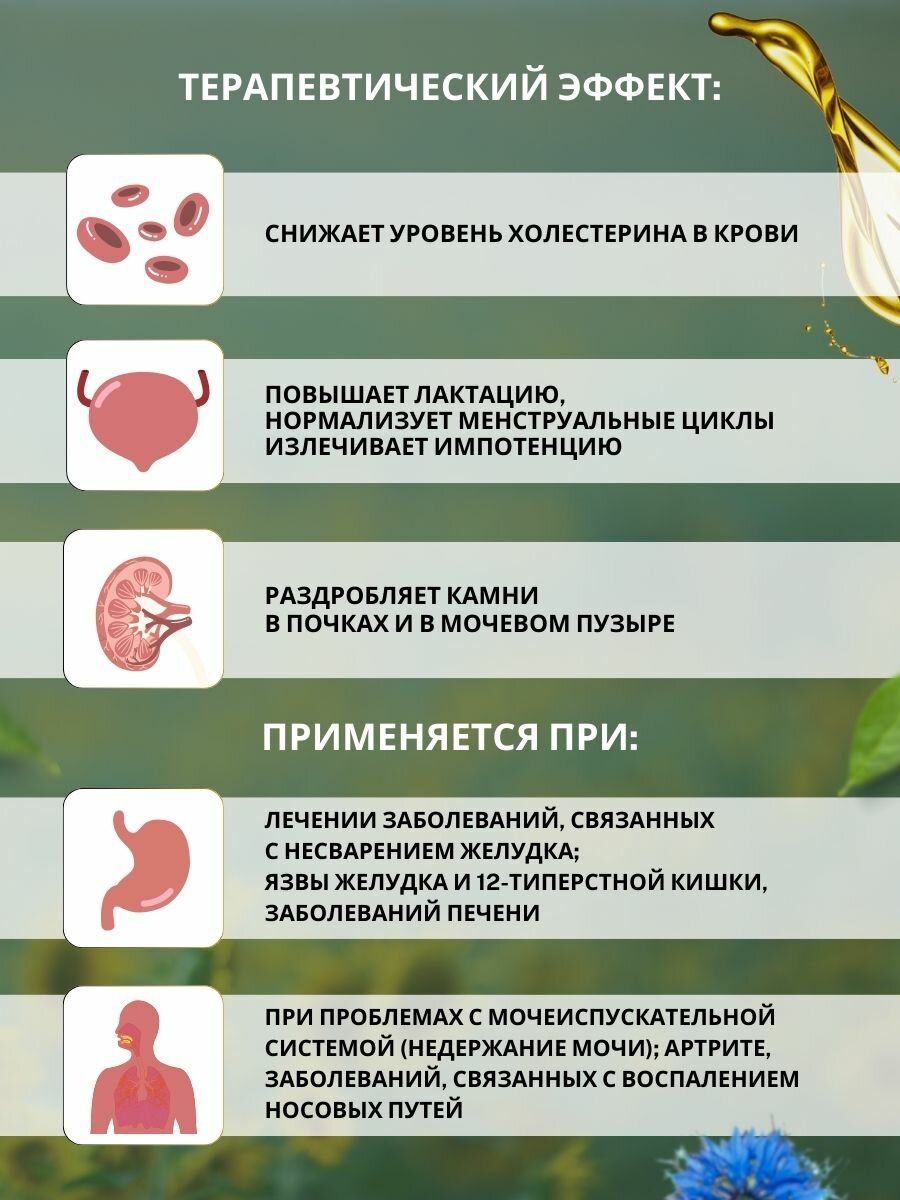 ТЕРАПЕВТИЧЕСКИЙ ЭФФЕКТ:

СНИЖАЕТ УРОВЕНЬ ХОЛЕСТЕРИНА В КРОВИ

ПОВЫШАЕТ ЛАКТАЦИЮ, НОРМАЛИЗУЕТ МЕНСТРУАЛЬНЫЕ ЦИКЛЫ ИЗЛЕЧИВАЕТ ИМПОТЕНЦИЮ

РАЗДРОБЛЯЕТ КАМНИ В ПОЧКАХ И В МОЧЕВОМ ПУЗЫРЕ

ПРИМЕНЯЕТСЯ ПРИ:

ЛЕЧЕНИИ ЗАБОЛЕВАНИЙ, СВЯЗАННЫХ С НЕСВАРЕНИЕМ ЖЕЛУДКА; ЯЗВЫ ЖЕЛУДКА И 12-ТИПЕРСТНОЙ КИШКИ, ЗАБОЛЕВАНИЙ ПЕЧЕНИ

ПРИ ПРОБЛЕМАХ С МОЧЕИСПУСКАТЕЛЬНОЙ СИСТЕМОЙ (НЕДЕРЖАНИЕ МОЧИ); АРТРИТЕ, ЗАБОЛЕВАНИЙ, СВЯЗАННЫХ С ВОСПАЛЕНИЕМ НОСОВЫХ ПУТЕЙ